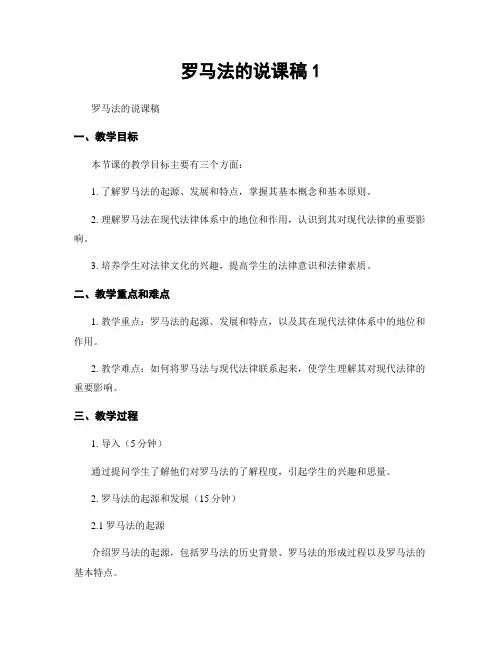 罗马法的说课稿 1

罗马法的说课稿

一、教学目标

本节课的教学目标主要有三个方面：

1. 了解罗马法的起源、发展和特点，掌握其基本概念和基本原则。

2. 理解罗马法在现代法律体系中的地位和作用，认识到其对现代法律的重要影响。

3. 培养学生对法律文化的兴趣，提高学生的法律意识和法律素质。

二、教学重点和难点

1. 教学重点：罗马法的起源、发展和特点，以及其在现代法律体系中的地位和作用。

2. 教学难点：如何将罗马法与现代法律联系起来，使学生理解其对现代法律的重要影响。

三、教学过程

1. 导入（5 分钟）

通过提问学生了解他们对罗马法的了解程度，引起学生的兴趣和思量。

2. 罗马法的起源和发展（15 分钟）

2.1 罗马法的起源

介绍罗马法的起源，包括罗马法的历史背景、罗马法的形成过程以及罗马法的基本特点。